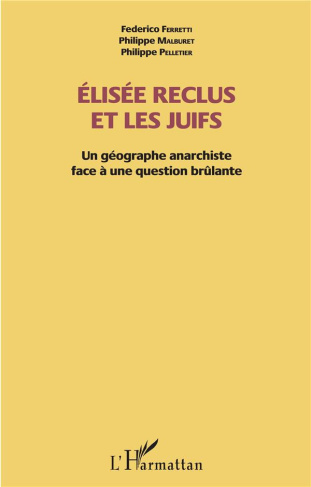 Federico Ferretti
Philippe Malburet
Philippe Pelletier

ÉLISÉE RECLUS
ET LES JUIFS

Un géographe anarchiste
face à une question brûlante

L'Harmattan